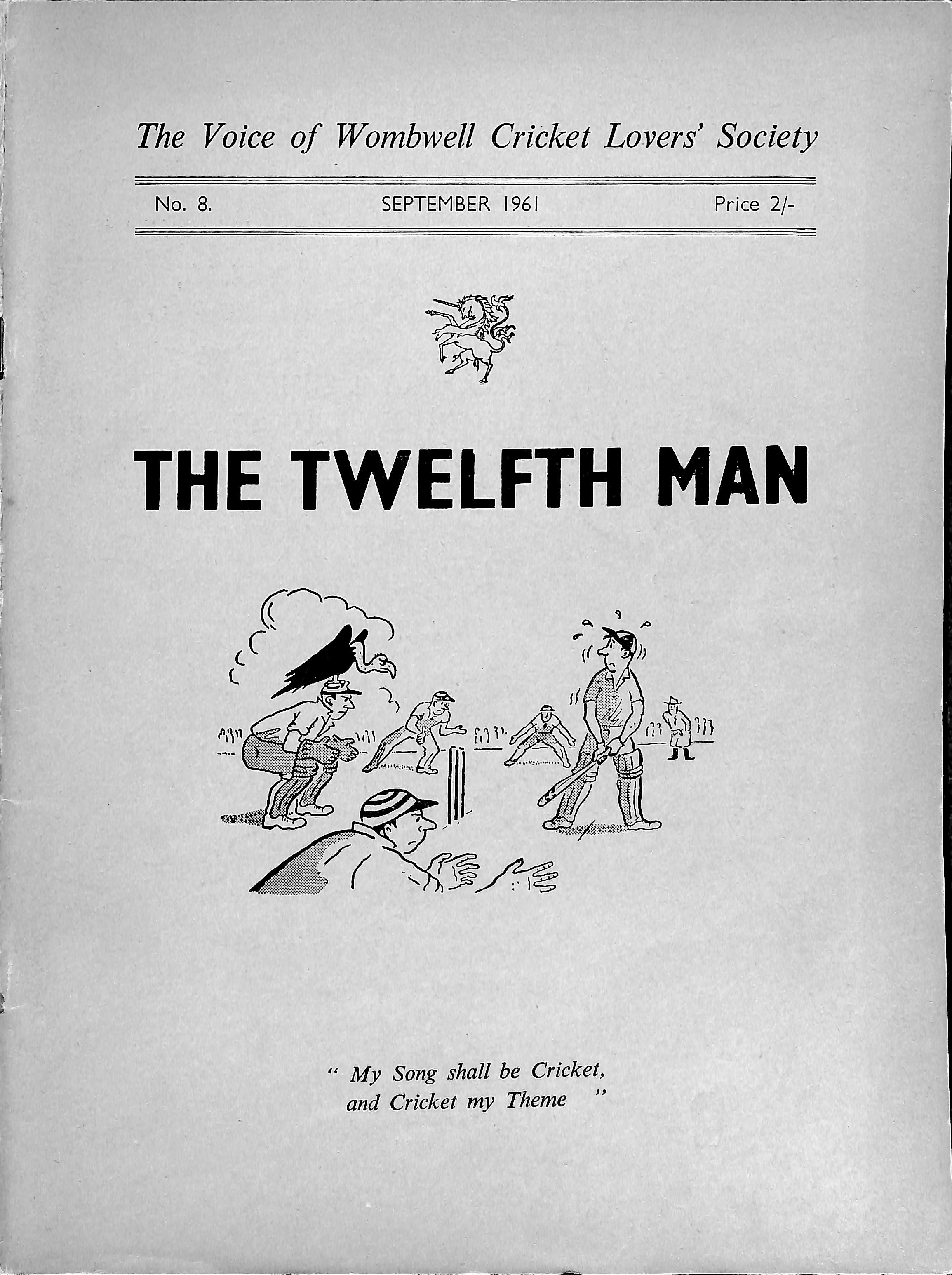 The Voice of Wombwell Cricket Lovers' Society

No. 8. SEPTEMBER 1961 Price 2/-

THE TWELFTH MAN

" My Song shall be Cricket, and Cricket my Theme "